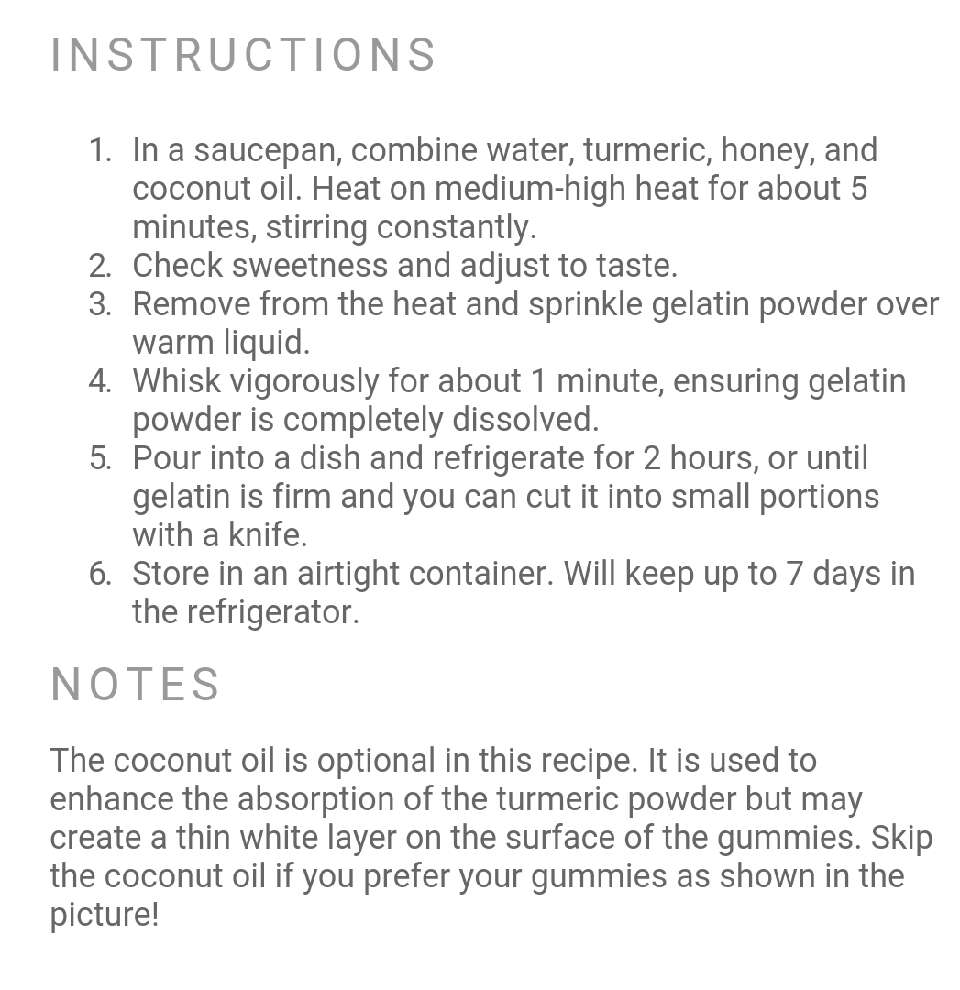 INSTRUCTIONS

1. In a saucepan, combine water, turmeric, honey, and coconut oil. Heat on medium-high heat for about 5 minutes, stirring constantly.
2. Check sweetness and adjust to taste.
3. Remove from the heat and sprinkle gelatin powder over warm liquid.
4. Whisk vigorously for about 1 minute, ensuring gelatin powder is completely dissolved.
5. Pour into a dish and refrigerate for 2 hours, or until gelatin is firm and you can cut it into small portions with a knife.
6. Store in an airtight container. Will keep up to 7 days in the refrigerator.

NOTES

The coconut oil is optional in this recipe. It is used to enhance the absorption of the turmeric powder but may create a thin white layer on the surface of the gummies. Skip the coconut oil if you prefer your gummies as shown in the picture!